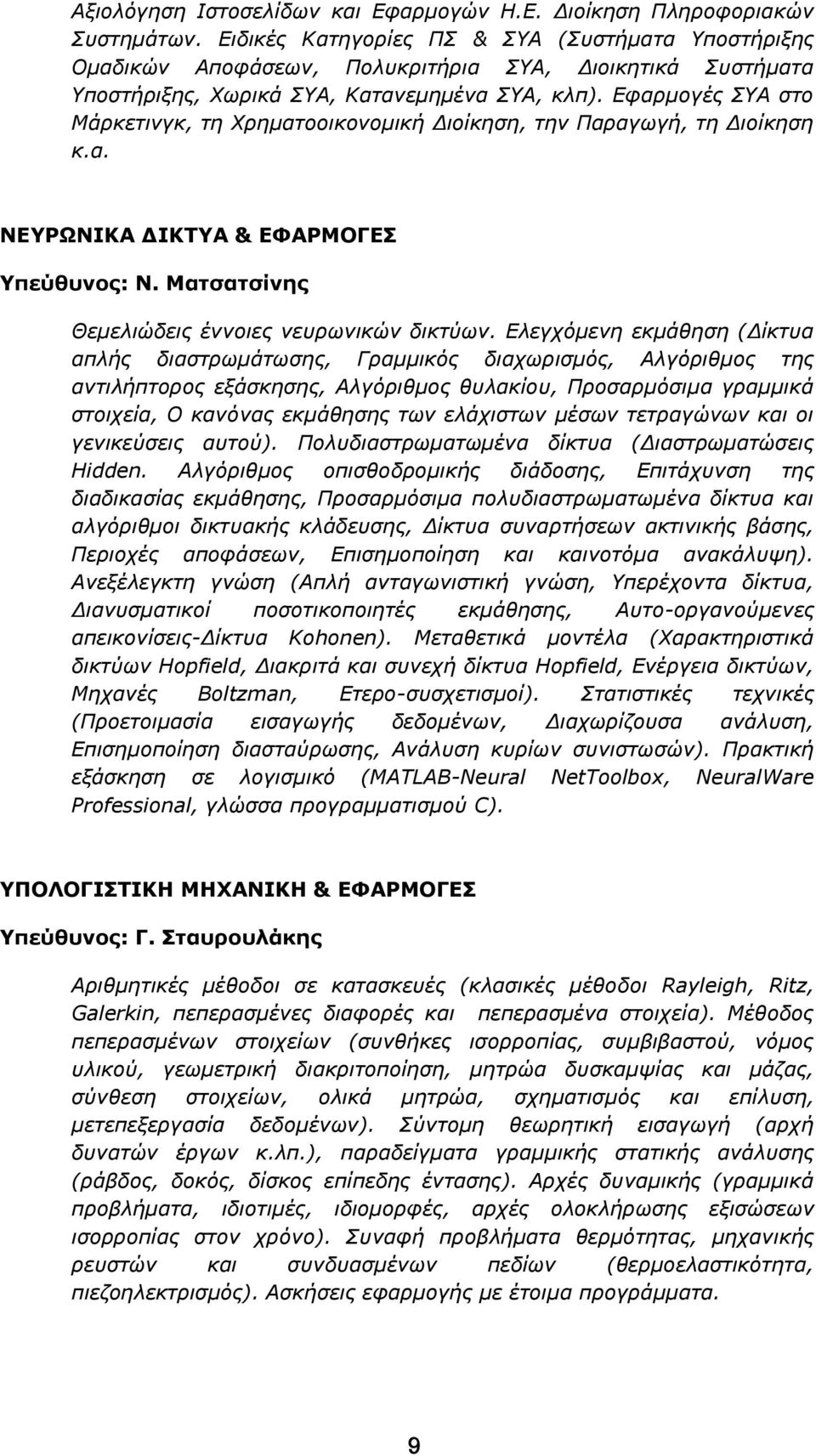 Αξιολόγηση Ιστοσελίδων και Εφαρμογών Η.Ε. Διοίκηση Πληροφοριακών Συστημάτων. Ειδικές Κατηγορίες ΠΣ & ΣΥΑ (Συστήματα Υποστήριξης Ομαδικών Αποφάσεων, Πολυκριτήρια ΣΥΑ, Διοικητικά Συστήματα Υποστήριξης, Χωρικά ΣΥΑ, Κατανεμημένα ΣΥΑ, κλπ). Εφαρμογές ΣΥΑ στο Μάρκετινγκ, τη Χρηματοοικονομική Διοίκηση, την Παραγωγή, τη Διοίκηση κ.α.

ΝΕΥΡΩΝΙΚΑ ΔΙΚΤΥΑ & ΕΦΑΡΜΟΓΕΣ

Υπεύθυνος: Ν. Ματσατσίνης

Θεμελιώδεις έννοιες νευρωνικών δικτύων. Ελεγχόμενη εκμάθηση (Δίκτυα απλής διαστρωμάτωσης, Γραμμικός διαχωρισμός, Αλγόριθμος της αντιλήπτορος εξάσκησης, Αλγόριθμος θυλακίου, Προσαρμόσιμα γραμμικά στοιχεία, Ο κανόνας εκμάθησης των ελάχιστων μέσων τετραγώνων και οι γενικεύσεις αυτού). Πολυδιαστρωματωμένα δίκτυα (Διαστρωματώσεις Hidden. Αλγόριθμος οπισθοδρομικής διάδοσης, Επιτάχυνση της διαδικασίας εκμάθησης, Προσαρμόσιμα πολυδιαστρωματωμένα δίκτυα και αλγόριθμοι δικτυακής κλάδευσης, Δίκτυα συναρτήσεων ακτινικής βάσης, Περιοχές αποφάσεων, Επισημοποίηση και καινοτόμα ανακάλυψη). Ανεξέλεγκτη γνώση (Απλή ανταγωνιστική γνώση, Υπερέχοντα δίκτυα, Διανυσματικοί ποσοτικοποιητές εκμάθησης, Αυτο-οργανούμενες απεικονίσεις-Δίκτυα Kohonen). Μεταθετικά μοντέλα (Χαρακτηριστικά δικτύων Hopfield, Διακριτά και συνεχή δίκτυα Hopfield, Ενέργεια δικτύων, Μηχανές Boltzman, Ετερο-συσχετισμοί). Στατιστικές τεχνικές (Προετοιμασία εισαγωγής δεδομένων, Διαχωρίζουσα ανάλυση, Επισημοποίηση διασταύρωσης, Ανάλυση κυρίων συνιστωσών). Πρακτική εξάσκηση σε λογισμικό (MATLAB-Neural NetToolbox, NeuralWare Professional, γλώσσα προγραμματισμού C).

ΥΠΟΛΟΓΙΣΤΙΚΗ ΜΗΧΑΝΙΚΗ & ΕΦΑΡΜΟΓΕΣ

Υπεύθυνος: Γ. Σταυρουλάκης

Αριθμητικές μέθοδοι σε κατασκευές (κλασικές μέθοδοι Rayleigh, Ritz, Galerkin, πεπερασμένες διαφορές και πεπερασμένα στοιχεία). Μέθοδος πεπερασμένων στοιχείων (συνθήκες ισορροπίας, συμβιβαστού, νόμος υλικού, γεωμετρική διακριτοποίηση, μητρώα δυσκαμψίας και μάζας, σύνθεση στοιχείων, ολικά μητρώα, σχηματισμός και επίλυση, μετεπεξεργασία δεδομένων). Σύντομη θεωρητική εισαγωγή (αρχή δυνατών έργων κ.λπ.), παραδείγματα γραμμικής στατικής ανάλυσης (ράβδος, δοκός, δίσκος επίπεδης έντασης). Αρχές δυναμικής (γραμμικά προβλήματα, ιδιοτιμές, ιδιομορφές, αρχές ολοκλήρωσης εξισώσεων ισορροπίας στον χρόνο). Συναφή προβλήματα θερμότητας, μηχανικής ρευστών και συνδυασμένων πεδίων (θερμοελαστικότητα, πιεζοηλεκτρισμός). Ασκήσεις εφαρμογής με έτοιμα προγράμματα.

9